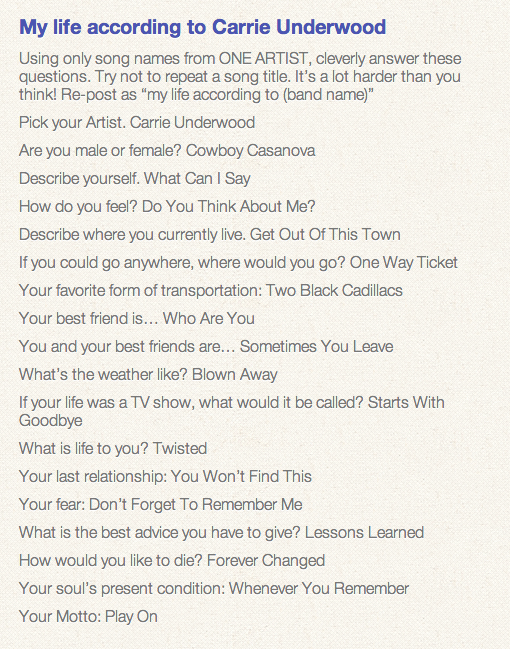 My life according to Carrie Underwood

Using only song names from ONE ARTIST, cleverly answer these questions. Try not to repeat a song title. It's a lot harder than you think! Re-post as "my life according to (band name)"

Pick your Artist. Carrie Underwood

Are you male or female? Cowboy Casanova

Describe yourself. What Can I Say

How do you feel? Do You Think About Me?

Describe where you currently live. Get Out Of This Town

If you could go anywhere, where would you go? One Way Ticket

Your favorite form of transportation: Two Black Cadillacs

Your best friend is… Who Are You

You and your best friends are… Sometimes You Leave

What's the weather like? Blown Away

If your life was a TV show, what would it be called? Starts With Goodbye

What is life to you? Twisted

Your last relationship: You Won't Find This

Your fear: Don't Forget To Remember Me

What is the best advice you have to give? Lessons Learned

How would you like to die? Forever Changed

Your soul's present condition: Whenever You Remember

Your Motto: Play On